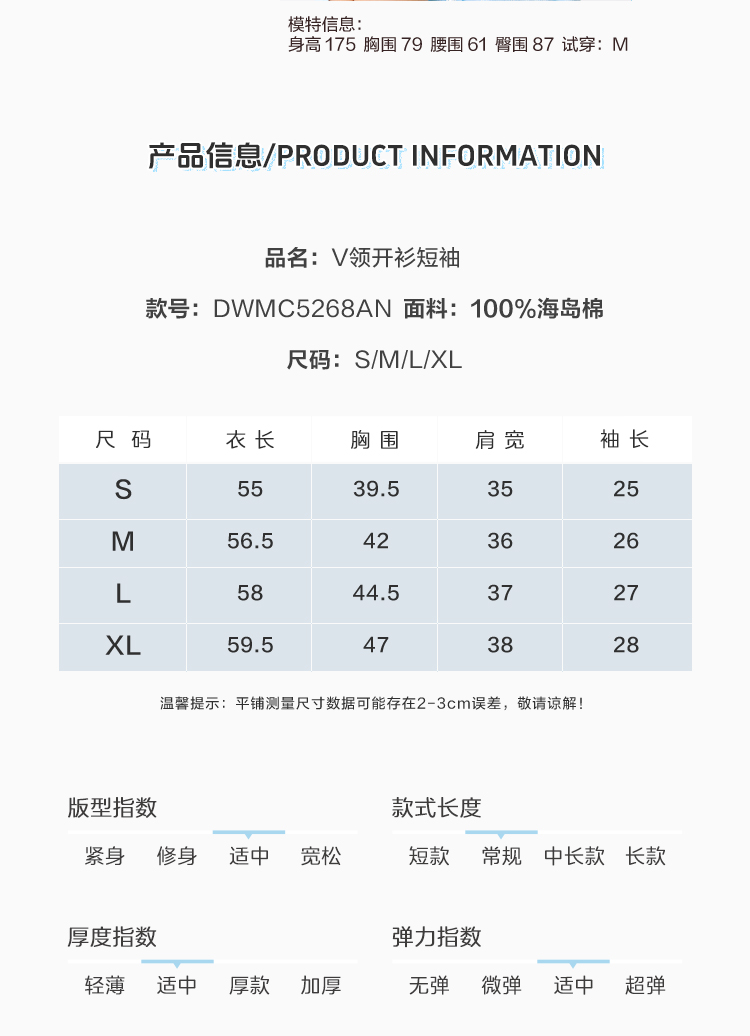 模特信息:
身高175 胸围79 腰围61 臀围87 试穿:M

产品信息/PRODUCT INFORMATION

品名:V领开衫短袖

款号:DWMC5268AN 面料:100%海岛棉

尺码:S/M/L/XL

| 尺码 | 衣长 | 胸围 | 肩宽 | 袖长 |
|---|---|---|---|---|
| S | 55 | 39.5 | 35 | 25 |
| M | 56.5 | 42 | 36 | 26 |
| L | 58 | 44.5 | 37 | 27 |
| XL | 59.5 | 47 | 38 | 28 |

温馨提示:平铺测量尺寸数据可能存在2-3cm误差,敬请谅解!

版型指数
紧身 修身 适中 宽松

款式长度
短款 常规 中长款 长款

厚度指数
轻薄 适中 厚款 加厚

弹力指数
无弹 微弹 适中 超弹